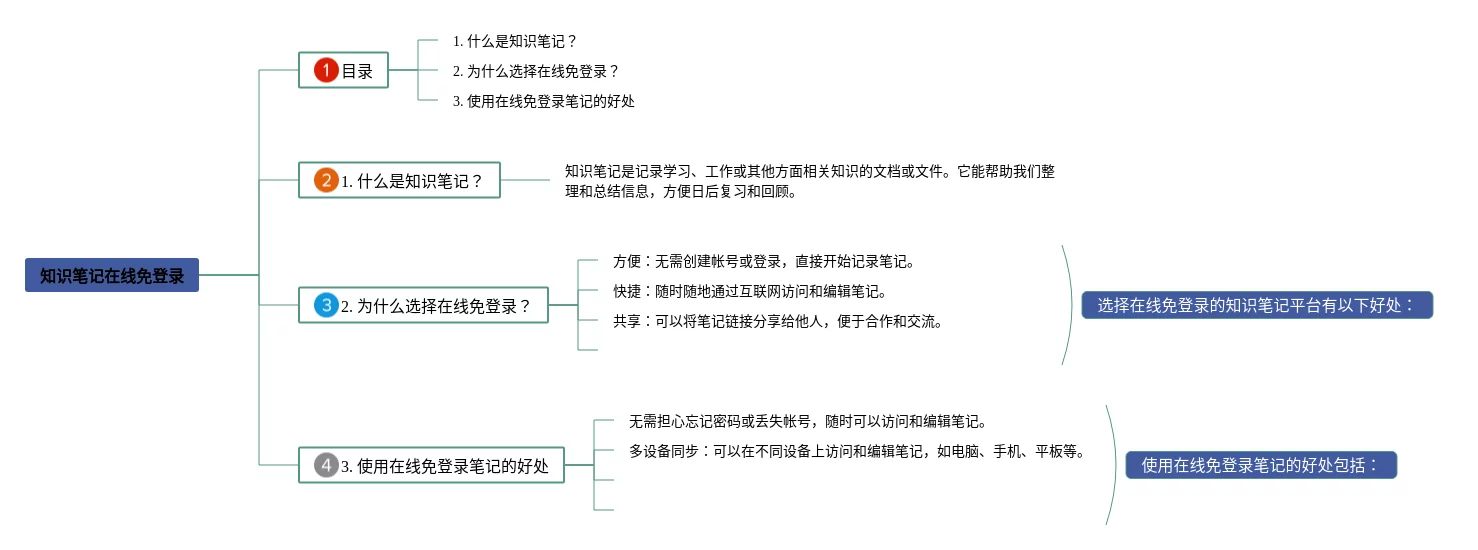 知识笔记在线免登录

1 目录

1. 什么是知识笔记？

2. 为什么选择在线免登录？

3. 使用在线免登录笔记的好处

2 1. 什么是知识笔记？

知识笔记是记录学习、工作或其他方面相关知识的文档或文件。它能帮助我们整理和总结信息，方便日后复习和回顾。

3 2. 为什么选择在线免登录？

方便：无需创建帐号或登录，直接开始记录笔记。

快捷：随时随地通过互联网访问和编辑笔记。

共享：可以将笔记链接分享给他人，便于合作和交流。

选择在线免登录的知识笔记平台有以下好处：

4 3. 使用在线免登录笔记的好处

无需担心忘记密码或丢失帐号，随时可以访问和编辑笔记。

多设备同步：可以在不同设备上访问和编辑笔记，如电脑、手机、平板等。

使用在线免登录笔记的好处包括：